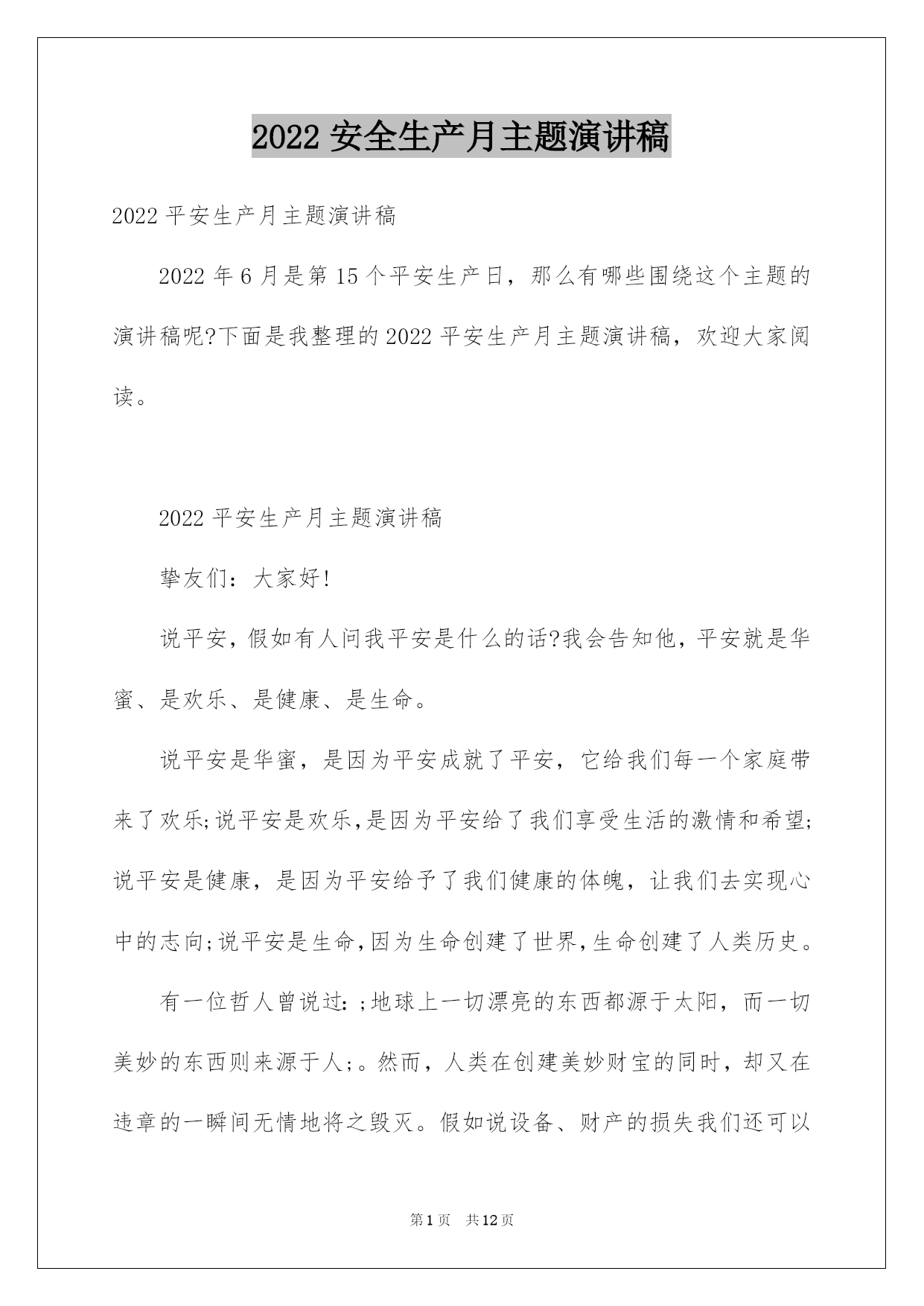 2022 安全生产月主题演讲稿

2022 平安生产月主题演讲稿

2022 年 6 月是第 15 个平安生产日，那么有哪些围绕这个主题的演讲稿呢?下面是我整理的 2022 平安生产月主题演讲稿，欢迎大家阅读。

2022 平安生产月主题演讲稿

挚友们：大家好!

说平安，假如有人问我平安是什么的话?我会告知他，平安就是华蜜、是欢乐、是健康、是生命。

说平安是华蜜，是因为平安成就了平安，它给我们每一个家庭带来了欢乐;说平安是欢乐,是因为平安给了我们享受生活的激情和希望;说平安是健康，是因为平安给予了我们健康的体魄，让我们去实现心中的志向;说平安是生命,因为生命创建了世界,生命创建了人类历史。

有一位哲人曾说过:;地球上一切漂亮的东西都源于太阳，而一切美妙的东西则来源于人;。然而，人类在创建美妙财宝的同时，却又在违章的一瞬间无情地将之毁灭。假如说设备、财产的损失我们还可以

第 1 页 共 12 页